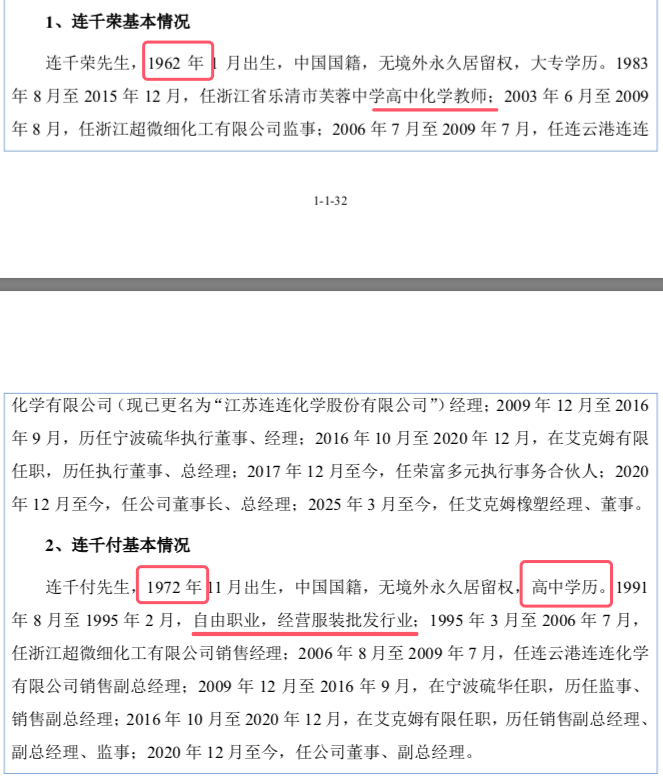 1、连千荣基本情况

连千荣先生，1962 年 1 月出生，中国国籍，无境外永久居留权，大专学历。1983 年 8 月至 2015 年 12 月，任浙江省乐清市芙蓉中学高中化学教师；2003 年 6 月至 2009 年 8 月，任浙江超微细化工有限公司监事；2006 年 7 月至 2009 年 7 月，任连云港连连

1-1-32

化学有限公司（现已更名为“江苏连连化学股份有限公司”）经理；2009 年 12 月至 2016 年 9 月，历任宁波硫华执行董事、经理；2016 年 10 月至 2020 年 12 月，在艾克姆有限任职，历任执行董事、总经理；2017 年 12 月至今，任荣富多元执行事务合伙人；2020 年 12 月至今，任公司董事长、总经理；2025 年 3 月至今，任艾克姆橡塑经理、董事。

2、连千付基本情况

连千付先生，1972 年 11 月出生，中国国籍，无境外永久居留权，高中学历。1991 年 8 月至 1995 年 2 月，自由职业，经营服装批发行业；1995 年 3 月至 2006 年 7 月，任浙江超微细化工有限公司销售经理；2006 年 8 月至 2009 年 7 月，任连云港连连化学有限公司销售副总经理；2009 年 12 月至 2016 年 9 月，在宁波硫华任职，历任监事、销售副总经理；2016 年 10 月至 2020 年 12 月，在艾克姆有限任职，历任销售副总经理、副总经理、监事；2020 年 12 月至今，任公司董事、副总经理。